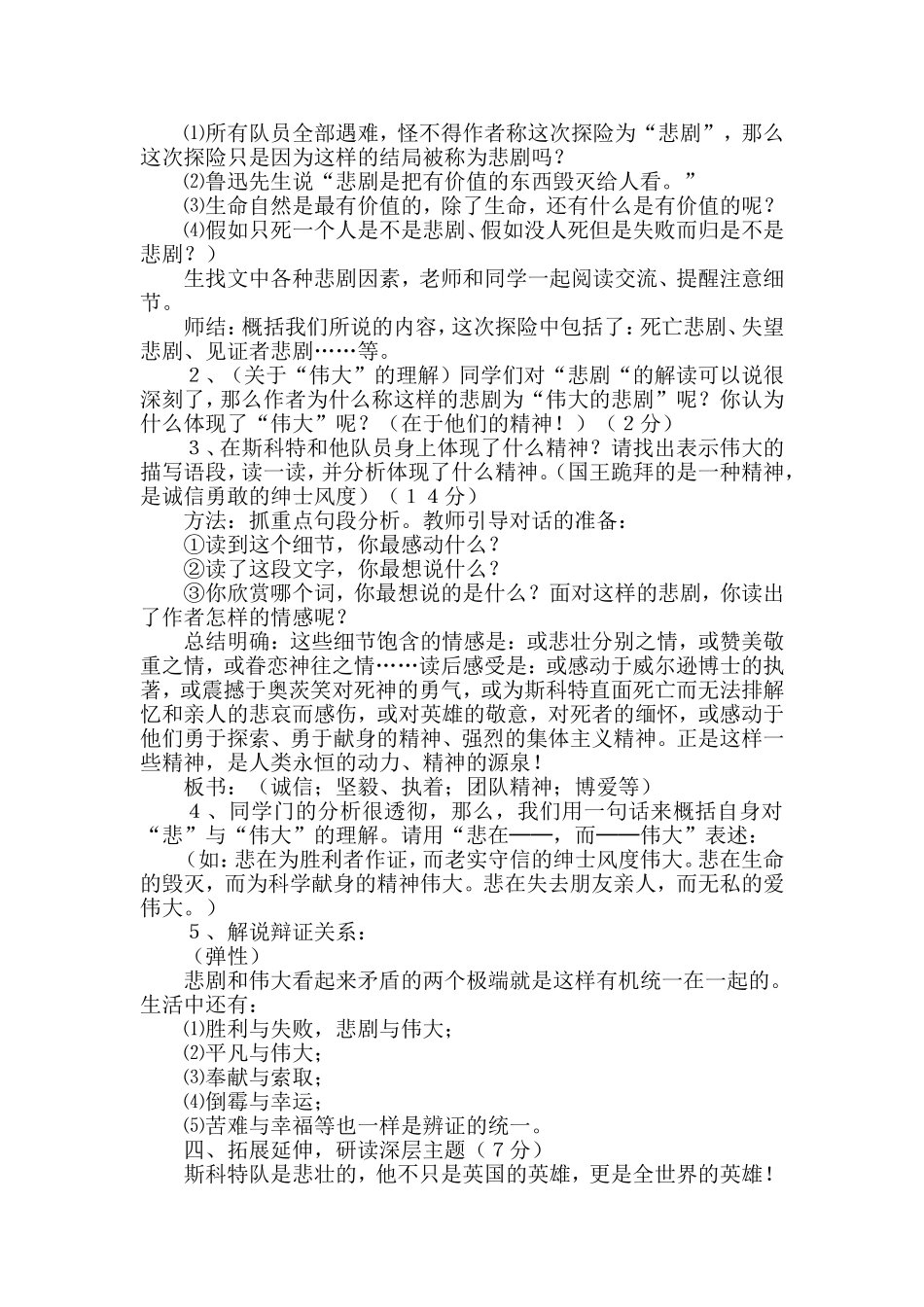 ⑴所有队员全部遇难，怪不得作者称这次探险为“悲剧”，那么这次探险只是因为这样的结局被称为悲剧吗？

⑵鲁迅先生说“悲剧是把有价值的东西毁灭给人看。”

⑶生命自然是最有价值的，除了生命，还有什么是有价值的呢？

⑷假如只死一个人是不是悲剧、假如没人死但是失败而归是不是悲剧？）

生找文中各种悲剧因素，老师和同学一起阅读交流、提醒注意细节。

师结：概括我们所说的内容，这次探险中包括了：死亡悲剧、失望悲剧、见证者悲剧……等。

２、（关于“伟大”的理解）同学们对“悲剧“的解读可以说很深刻了，那么作者为什么称这样的悲剧为“伟大的悲剧”呢？你认为什么体现了“伟大”呢？（在于他们的精神！）（２分）

３、在斯科特和他队员身上体现了什么精神？请找出表示伟大的描写语段，读一读，并分析体现了什么精神。（国王跪拜的是一种精神，是诚信勇敢的绅士风度）（１４分）

方法：抓重点句段分析。教师引导对话的准备：

①读到这个细节，你最感动什么？

②读了这段文字，你最想说什么？

③你欣赏哪个词，你最想说的是什么？面对这样的悲剧，你读出了作者怎样的情感呢？

总结明确：这些细节饱含的情感是：或悲壮分别之情，或赞美敬重之情，或眷恋神往之情……读后感受是：或感动于威尔逊博士的执著，或震撼于奥茨笑对死神的勇气，或为斯科特直面死亡而无法排解忆和亲人的悲哀而感伤，或对英雄的敬意，对死者的缅怀，或感动于他们勇于探索、勇于献身的精神、强烈的集体主义精神。正是这样一些精神，是人类永恒的动力、精神的源泉！

板书：（诚信；坚毅、执着；团队精神；博爱等）

４、同学门的分析很透彻，那么，我们用一句话来概括自身对“悲”与“伟大”的理解。请用“悲在——，而——伟大”表述：

（如：悲在为胜利者作证，而老实守信的绅士风度伟大。悲在生命的毁灭，而为科学献身的精神伟大。悲在失去朋友亲人，而无私的爱伟大。）

５、解说辩证关系：

（弹性）

悲剧和伟大看起来矛盾的两个极端就是这样有机统一在一起的。生活中还有：

⑴胜利与失败，悲剧与伟大；

⑵平凡与伟大；

⑶奉献与索取；

⑷倒霉与幸运；

⑸苦难与幸福等也一样是辨证的统一。

四、拓展延伸，研读深层主题（７分）

斯科特队是悲壮的，他不只是英国的英雄，更是全世界的英雄！